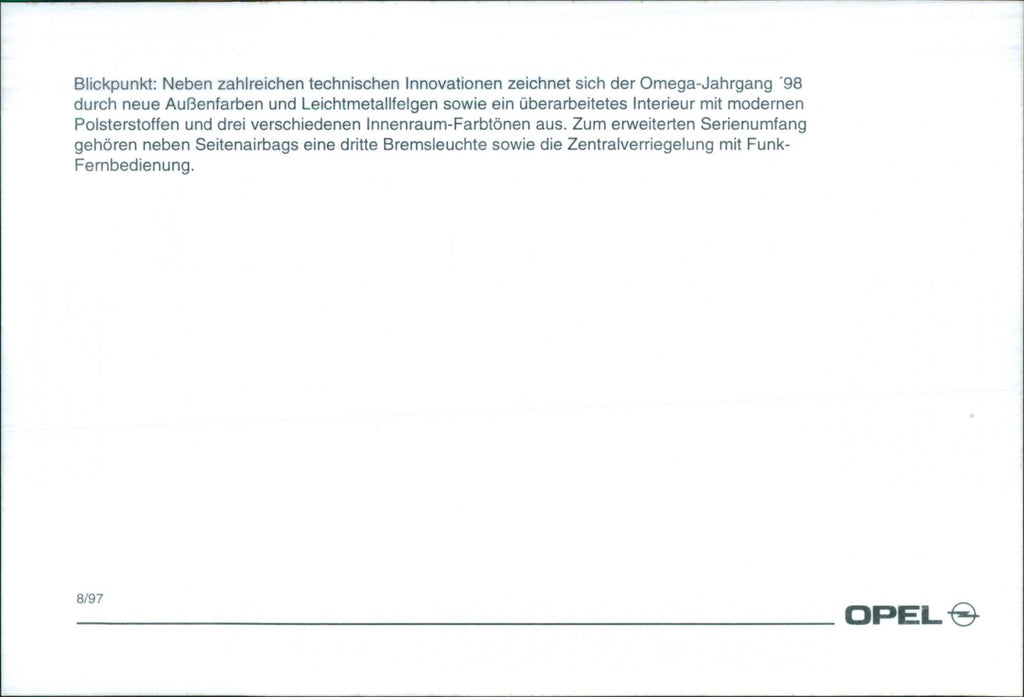 Blickpunkt: Neben zahlreichen technischen Innovationen zeichnet sich der Omega-Jahrgang ´98 durch neue Außenfarben und Leichtmetallfelgen sowie ein überarbeitetes Interieur mit modernen Polsterstoffen und drei verschiedenen Innenraum-Farbtönen aus. Zum erweiterten Serienumfang gehören neben Seitenairbags eine dritte Bremsleuchte sowie die Zentralverriegelung mit Funk-Fernbedienung.

8/97

OPEL